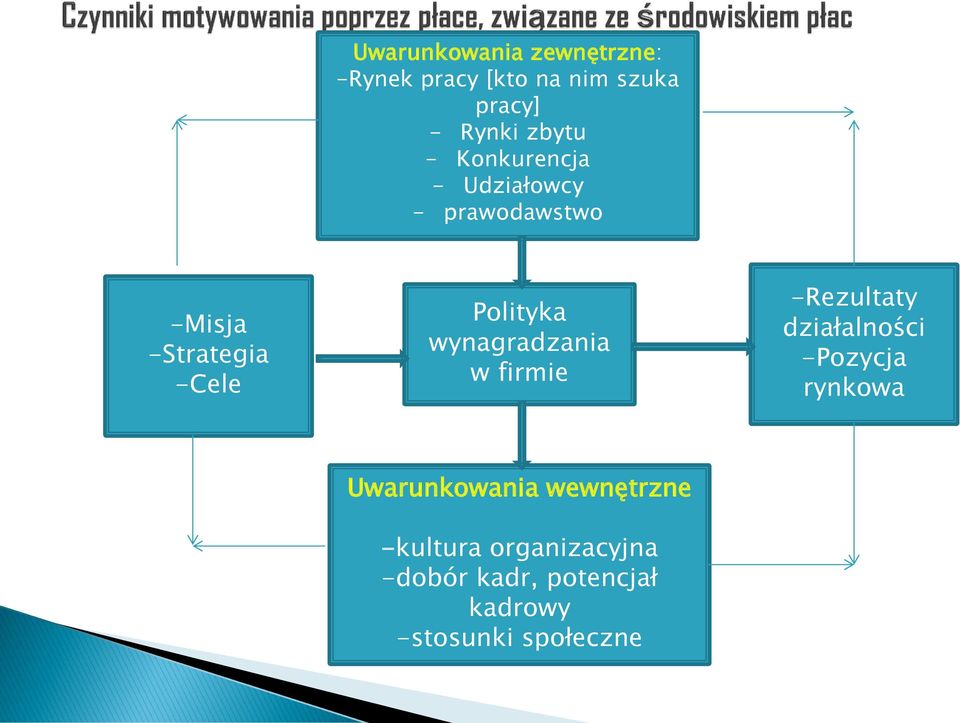 Czynniki motywowania poprzez płace, związane ze środowiskiem płac

Uwarunkowania zewnętrzne:
-Rynek pracy [kto na nim szuka pracy]
- Rynki zbytu
- Konkurencja
- Udziałowcy
- prawodawstwo

-Misja
-Strategia
-Cele

Polityka wynagradzania w firmie

-Rezultaty działalności
-Pozycja rynkowa

Uwarunkowania wewnętrzne

-kultura organizacyjna
-dobór kadr, potencjał kadrowy
-stosunki społeczne